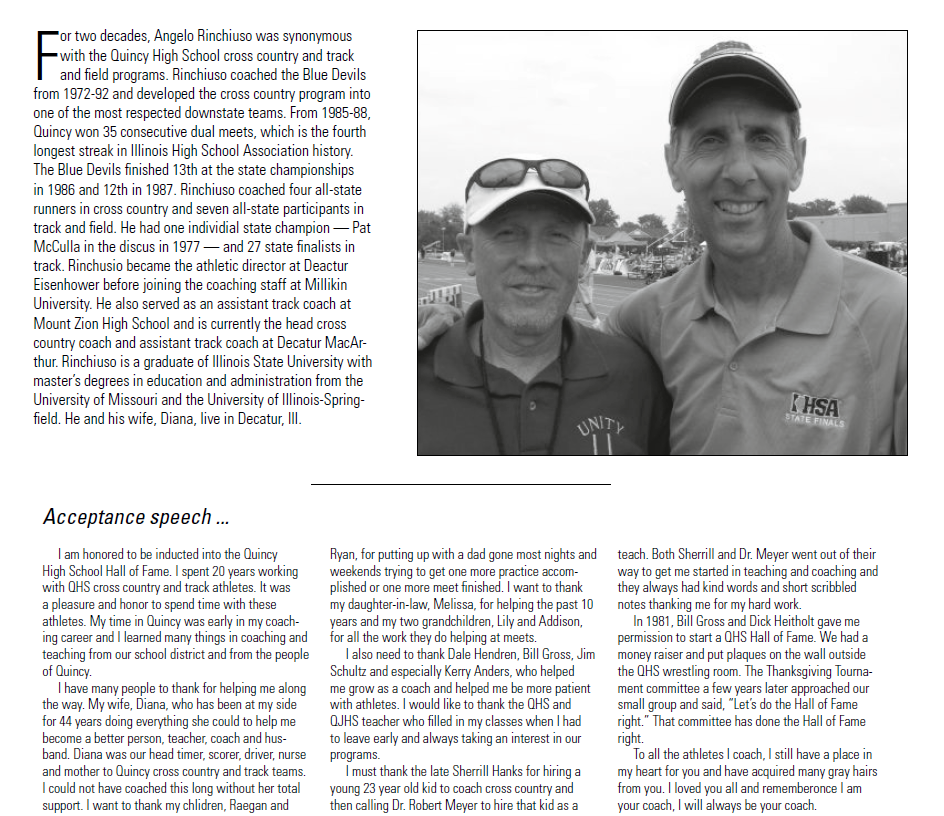 For two decades, Angelo Rinchiuso was synonymous with the Quincy High School cross country and track and field programs. Rinchiuso coached the Blue Devils from 1972-92 and developed the cross country program into one of the most respected downstate teams. From 1985-88, Quincy won 35 consecutive dual meets, which is the fourth longest streak in Illinois High School Association history. The Blue Devils finished 13th at the state championships in 1986 and 12th in 1987. Rinchiuso coached four all-state runners in cross country and seven all-state participants in track and field. He had one individual state champion — Pat McCulla in the discus in 1977 — and 27 state finalists in track. Rinchusio became the athletic director at Deactur Eisenhower before joining the coaching staff at Millikin University. He also served as an assistant track coach at Mount Zion High School and is currently the head cross country coach and assistant track coach at Decatur MacArthur. Rinchiuso is a graduate of Illinois State University with master's degrees in education and administration from the University of Missouri and the University of Illinois-Springfield. He and his wife, Diana, live in Decatur, Ill.

UNITY

IHSA STATE FINALS

Acceptance speech ...

I am honored to be inducted into the Quincy High School Hall of Fame. I spent 20 years working with QHS cross country and track athletes. It was a pleasure and honor to spend time with these athletes. My time in Quincy was early in my coaching career and I learned many things in coaching and teaching from our school district and from the people of Quincy.

I have many people to thank for helping me along the way. My wife, Diana, who has been at my side for 44 years doing everything she could to help me become a better person, teacher, coach and husband. Diana was our head timer, scorer, driver, nurse and mother to Quincy cross country and track teams. I could not have coached this long without her total support. I want to thank my children, Raegan and Ryan, for putting up with a dad gone most nights and weekends trying to get one more practice accomplished or one more meet finished. I want to thank my daughter-in-law, Melissa, for helping the past 10 years and my two grandchildren, Lily and Addison, for all the work they do helping at meets.

I also need to thank Dale Hendren, Bill Gross, Jim Schultz and especially Kerry Anders, who helped me grow as a coach and helped me be more patient with athletes. I would like to thank the QHS and QJHS teacher who filled in my classes when I had to leave early and always taking an interest in our programs.

I must thank the late Sherrill Hanks for hiring a young 23 year old kid to coach cross country and then calling Dr. Robert Meyer to hire that kid as a teach. Both Sherrill and Dr. Meyer went out of their way to get me started in teaching and coaching and they always had kind words and short scribbled notes thanking me for my hard work.

In 1981, Bill Gross and Dick Heitholt gave me permission to start a QHS Hall of Fame. We had a money raiser and put plaques on the wall outside the QHS wrestling room. The Thanksgiving Tournament committee a few years later approached our small group and said, "Let's do the Hall of Fame right." That committee has done the Hall of Fame right.

To all the athletes I coach, I still have a place in my heart for you and have acquired many gray hairs from you. I loved you all and rememberonce I am your coach, I will always be your coach.